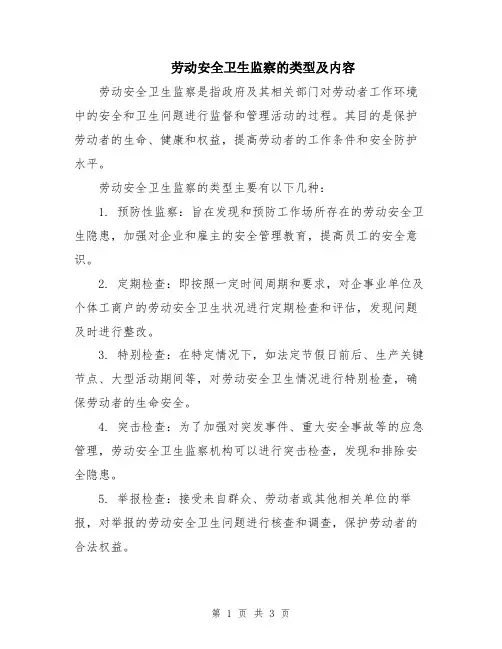 劳动安全卫生监察的类型及内容

劳动安全卫生监察是指政府及其相关部门对劳动者工作环境中的安全和卫生问题进行监督和管理活动的过程。其目的是保护劳动者的生命、健康和权益，提高劳动者的工作条件和安全防护水平。

劳动安全卫生监察的类型主要有以下几种：

1. 预防性监察：旨在发现和预防工作场所存在的劳动安全卫生隐患，加强对企业和雇主的安全管理教育，提高员工的安全意识。

2. 定期检查：即按照一定时间周期和要求，对企事业单位及个体工商户的劳动安全卫生状况进行定期检查和评估，发现问题及时进行整改。

3. 特别检查：在特定情况下，如法定节假日前后、生产关键节点、大型活动期间等，对劳动安全卫生情况进行特别检查，确保劳动者的生命安全。

4. 突击检查：为了加强对突发事件、重大安全事故等的应急管理，劳动安全卫生监察机构可以进行突击检查，发现和排除安全隐患。

5. 举报检查：接受来自群众、劳动者或其他相关单位的举报，对举报的劳动安全卫生问题进行核查和调查，保护劳动者的合法权益。

第 1 页 共 3 页